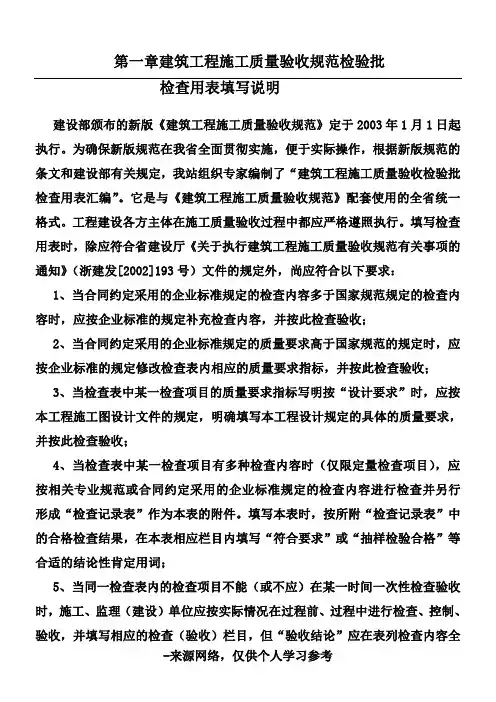 第一章建筑工程施工质量验收规范检验批

检查用表填写说明

建设部颁布的新版《建筑工程施工质量验收规范》定于 2003 年 1 月 1 日起执行。为确保新版规范在我省全面贯彻实施，便于实际操作，根据新版规范的条文和建设部有关规定，我站组织专家编制了“建筑工程施工质量验收检验批检查用表汇编”。它是与《建筑工程施工质量验收规范》配套使用的全省统一格式。工程建设各方主体在施工质量验收过程中都应严格遵照执行。填写检查用表时，除应符合省建设厅《关于执行建筑工程施工质量验收规范有关事项的通知》（浙建发[2002]193 号）文件的规定外，尚应符合以下要求：

1、当合同约定采用的企业标准规定的检查内容多于国家规范规定的检查内容时，应按企业标准的规定补充检查内容，并按此检查验收；

2、当合同约定采用的企业标准规定的质量要求高于国家规范的规定时，应按企业标准的规定修改检查表内相应的质量要求指标，并按此检查验收；

3、当检查表中某一检查项目的质量要求指标写明按“设计要求”时，应按本工程施工图设计文件的规定，明确填写本工程设计规定的具体的质量要求，并按此检查验收；

4、当检查表中某一检查项目有多种检查内容时（仅限定量检查项目），应按相关专业规范或合同约定采用的企业标准规定的检查内容进行检查并另行形成“检查记录表”作为本表的附件。填写本表时，按所附“检查记录表”中的合格检查结果，在本表相应栏目内填写“符合要求”或“抽样检验合格”等合适的结论性肯定用词；

5、当同一检查表内的检查项目不能（或不应）在某一时间一次性检查验收时，施工、监理（建设）单位应按实际情况在过程前、过程中进行检查、控制、验收，并填写相应的检查（验收）栏目，但“验收结论”应在表列检查内容全

-来源网络，仅供个人学习参考